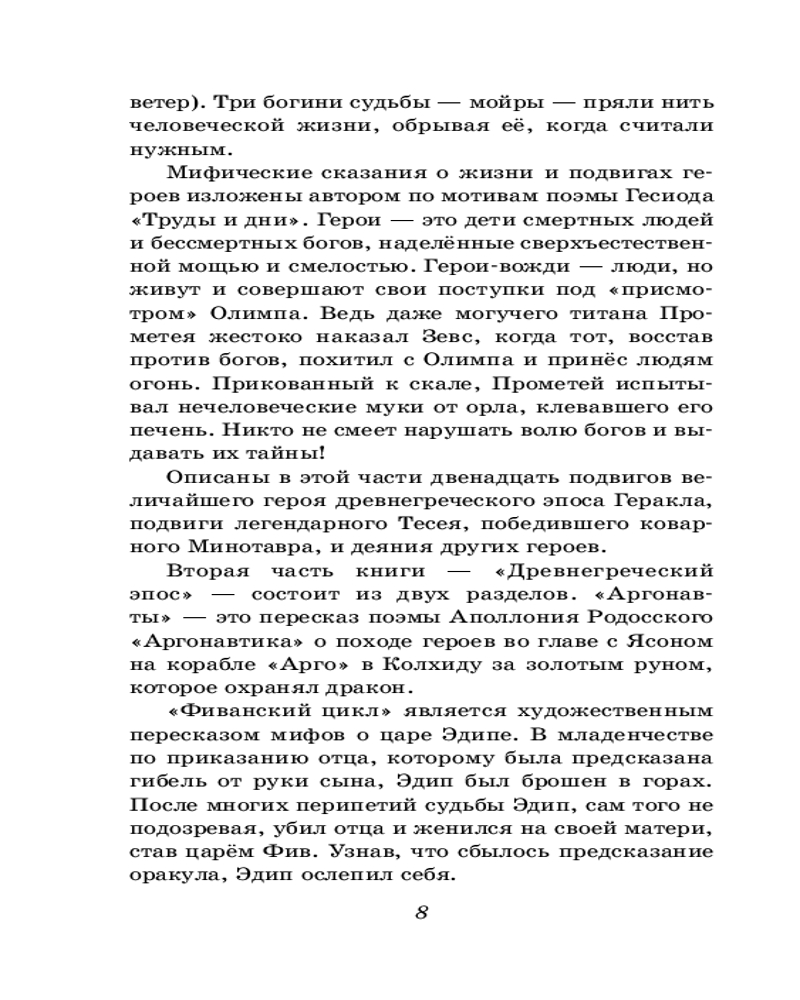 ветер). Три богини судьбы — мойры — пряли нить человеческой жизни, обрывая её, когда считали нужным.

Мифические сказания о жизни и подвигах героев изложены автором по мотивам поэмы Гесиода «Труды и дни». Герои — это дети смертных людей и бессмертных богов, наделённые сверхъестественной мощью и смелостью. Герои-вожди — люди, но живут и совершают свои поступки под «присмотром» Олимпа. Ведь даже могучего титана Прометея жестоко наказал Зевс, когда тот, восстав против богов, похитил с Олимпа и принёс людям огонь. Прикованный к скале, Прометей испытывал нечеловеческие муки от орла, клевавшего его печень. Никто не смеет нарушать волю богов и выдавать их тайны!

Описаны в этой части двенадцать подвигов величайшего героя древнегреческого эпоса Геракла, подвиги легендарного Тесея, победившего коварного Минотавра, и деяния других героев.

Вторая часть книги — «Древнегреческий эпос» — состоит из двух разделов. «Аргонавты» — это пересказ поэмы Аполлония Родосского «Аргонавтика» о походе героев во главе с Ясоном на корабле «Арго» в Колхиду за золотым руном, которое охранял дракон.

«Фиванский цикл» является художественным пересказом мифов о царе Эдипе. В младенчестве по приказанию отца, которому была предсказана гибель от руки сына, Эдип был брошен в горах. После многих перипетий судьбы Эдип, сам того не подозревая, убил отца и женился на своей матери, став царём Фив. Узнав, что сбылось предсказание оракула, Эдип ослепил себя.

8